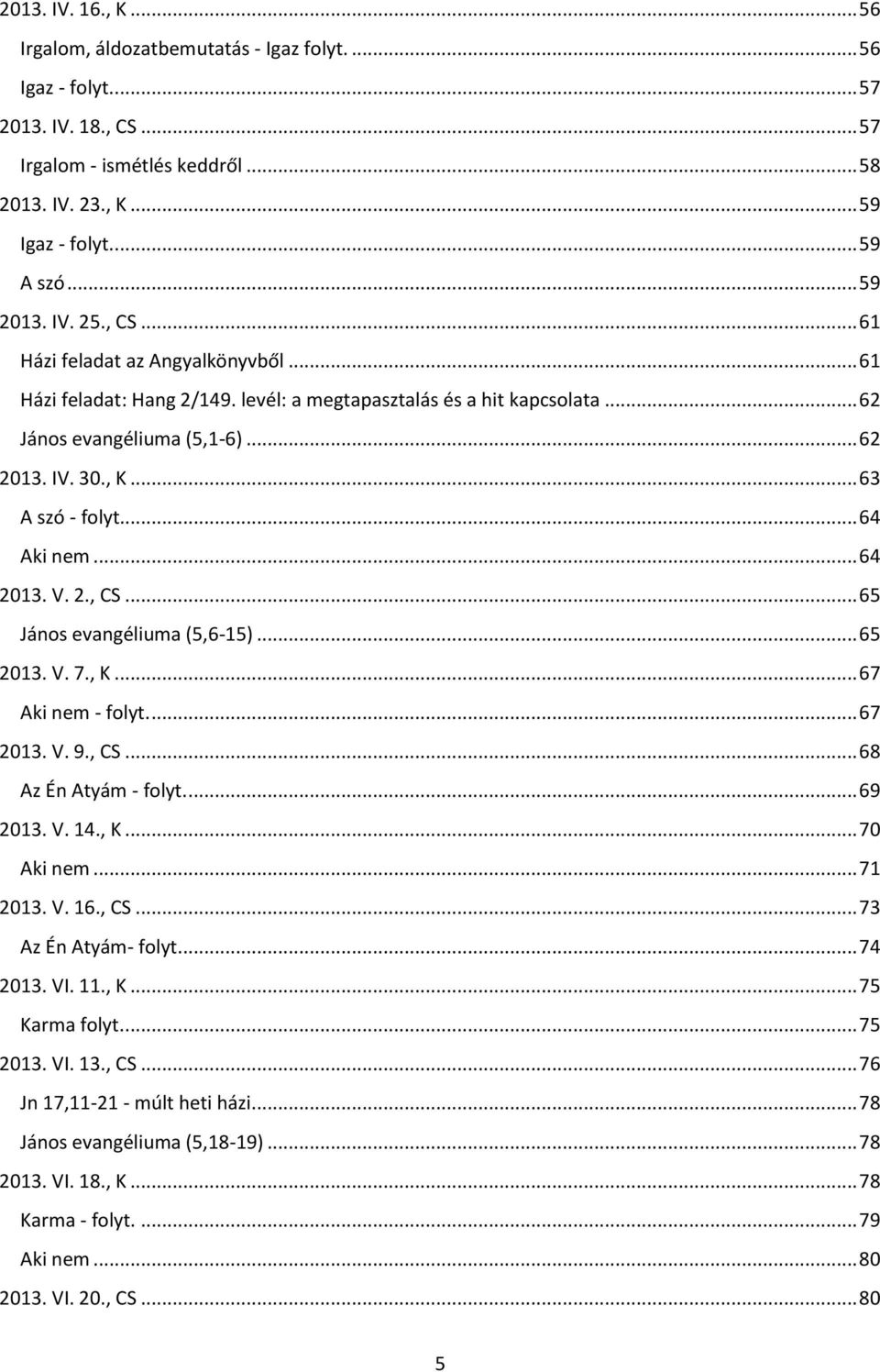 2013. IV. 16., K ... 56
Irgalom, áldozatbemutatás - Igaz folyt. ... 56
Igaz - folyt. ... 57
2013. IV. 18., CS ... 57
Irgalom - ismétlés keddről ... 58
2013. IV. 23., K ... 59
Igaz - folyt. ... 59
A szó ... 59
2013. IV. 25., CS ... 61
Házi feladat az Angyalkönyvből ... 61
Házi feladat: Hang 2/149. levél: a megtapasztalás és a hit kapcsolata ... 62
János evangéliuma (5,1-6) ... 62
2013. IV. 30., K ... 63
A szó - folyt. ... 64
Aki nem ... 64
2013. V. 2., CS ... 65
János evangéliuma (5,6-15) ... 65
2013. V. 7., K ... 67
Aki nem - folyt. ... 67
2013. V. 9., CS ... 68
Az Én Atyám - folyt. ... 69
2013. V. 14., K ... 70
Aki nem ... 71
2013. V. 16., CS ... 73
Az Én Atyám- folyt. ... 74
2013. VI. 11., K ... 75
Karma folyt. ... 75
2013. VI. 13., CS ... 76
Jn 17,11-21 - múlt heti házi ... 78
János evangéliuma (5,18-19) ... 78
2013. VI. 18., K ... 78
Karma - folyt. ... 79
Aki nem ... 80
2013. VI. 20., CS ... 80

5